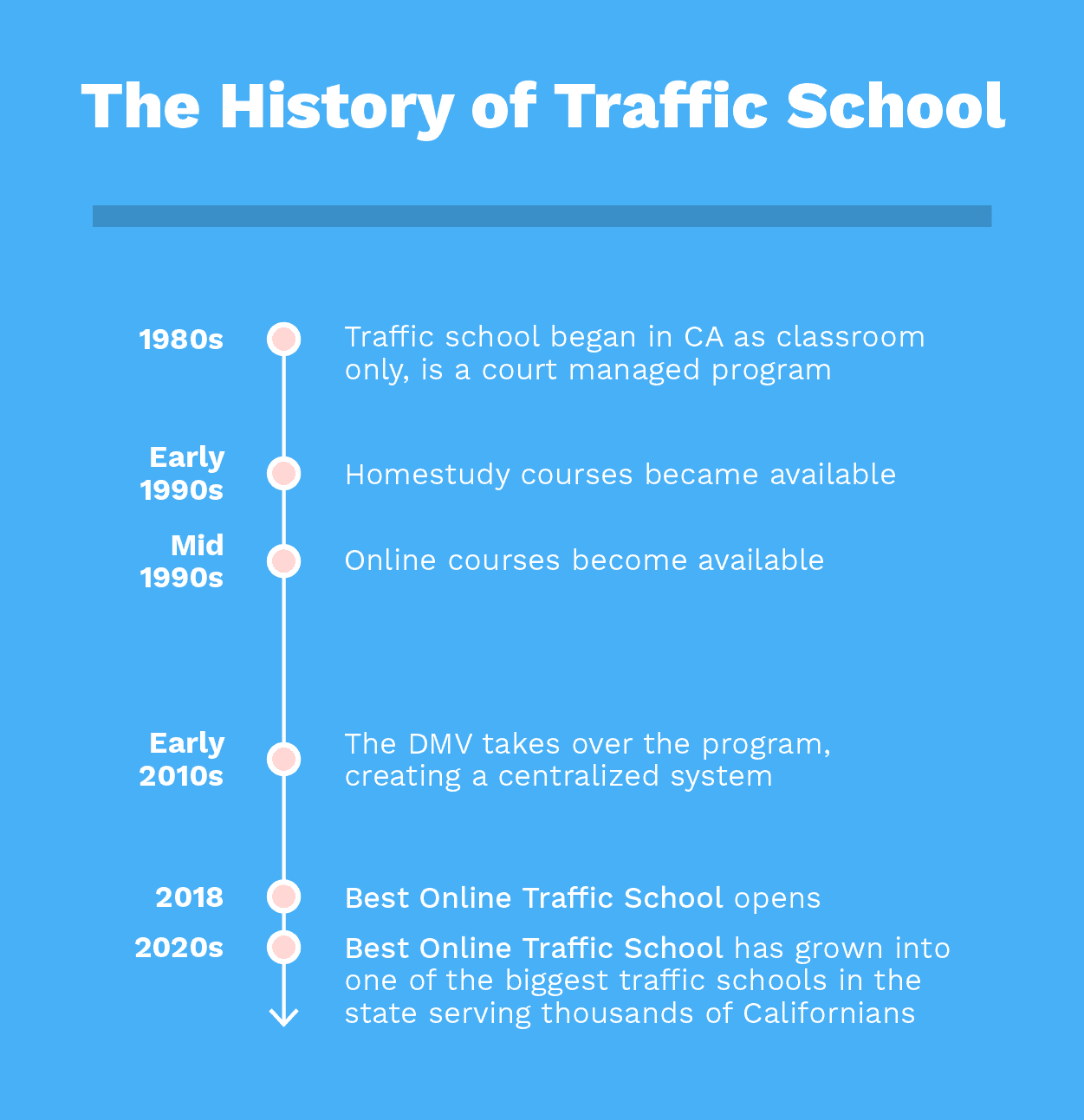 The History of Traffic School

1980s
Traffic school began in CA as classroom only, is a court managed program

Early 1990s
Homestudy courses became available

Mid 1990s
Online courses become available

Early 2010s
The DMV takes over the program, creating a centralized system

2018
Best Online Traffic School opens

2020s
Best Online Traffic School has grown into one of the biggest traffic schools in the state serving thousands of Californians